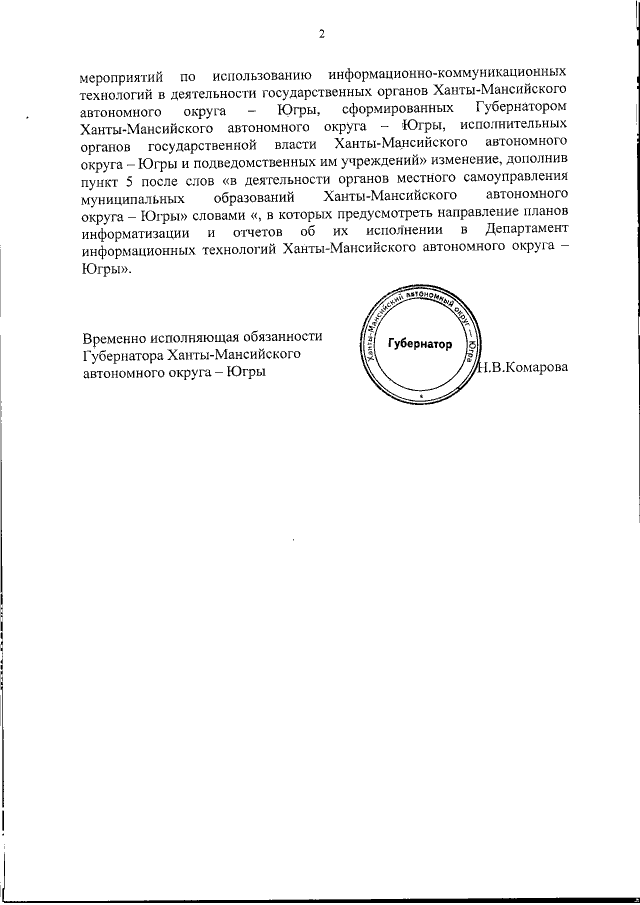 2

мероприятий по использованию информационно-коммуникационных технологий в деятельности государственных органов Ханты-Мансийского автономного округа – Югры, сформированных Губернатором Ханты-Мансийского автономного округа – Югры, исполнительных органов государственной власти Ханты-Мансийского автономного округа – Югры и подведомственных им учреждений» изменение, дополнив пункт 5 после слов «в деятельности органов местного самоуправления муниципальных образований Ханты-Мансийского автономного округа – Югры» словами «, в которых предусмотреть направление планов информатизации и отчетов об их исполнении в Департамент информационных технологий Ханты-Мансийского автономного округа – Югры».

Временно исполняющая обязанности Губернатора Ханты-Мансийского автономного округа – Югры

Ханты-Мансийский автономный округ – Югра
Губернатор

Н.В.Комарова